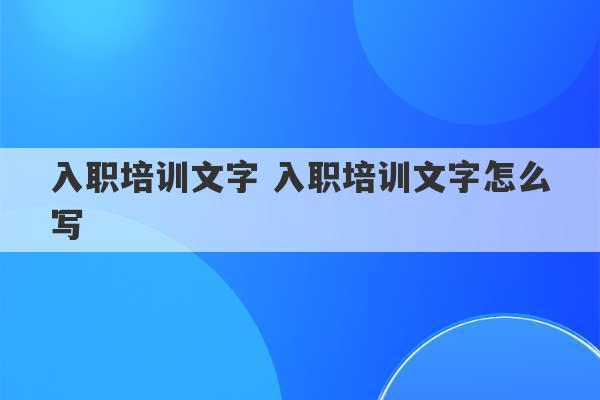 入职培训文字 入职培训文字怎么写